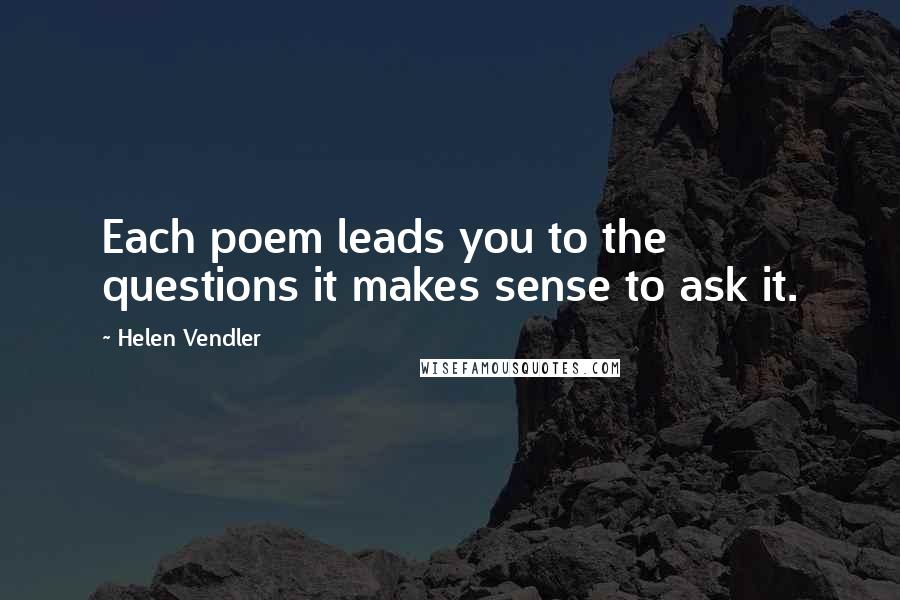 Each poem leads you to the questions it makes sense to ask it.

~ Helen Vendler

WISEFAMOUSQUOTES.COM